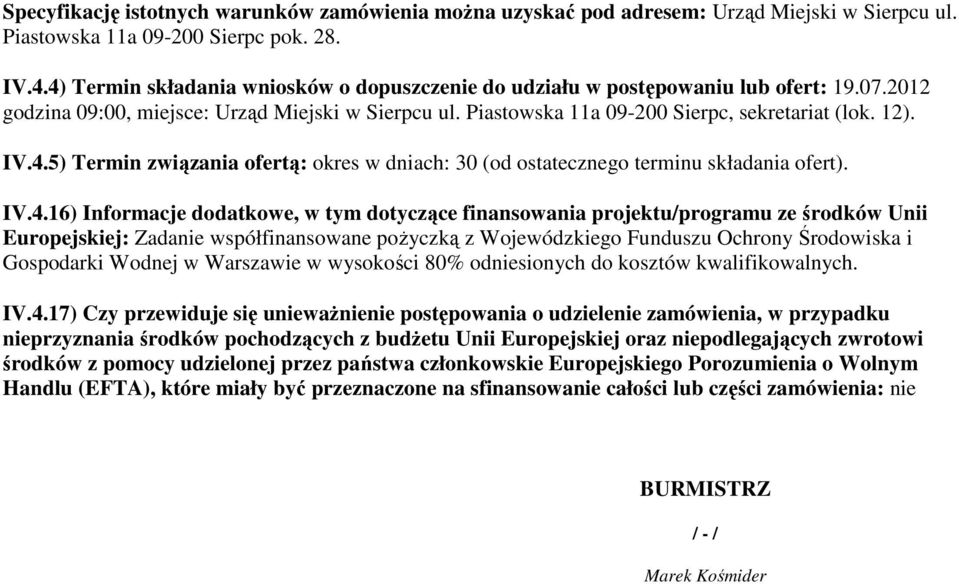 Specyfikację istotnych warunków zamówienia można uzyskać pod adresem: Urząd Miejski w Sierpcu ul. Piastowska 11a 09-200 Sierpc pok. 28.

IV.4.4) Termin składania wniosków o dopuszczenie do udziału w postępowaniu lub ofert: 19.07.2012 godzina 09:00, miejsce: Urząd Miejski w Sierpcu ul. Piastowska 11a 09-200 Sierpc, sekretariat (lok. 12).

IV.4.5) Termin związania ofertą: okres w dniach: 30 (od ostatecznego terminu składania ofert).

IV.4.16) Informacje dodatkowe, w tym dotyczące finansowania projektu/programu ze środków Unii Europejskiej: Zadanie współfinansowane pożyczką z Wojewódzkiego Funduszu Ochrony Środowiska i Gospodarki Wodnej w Warszawie w wysokości 80% odniesionych do kosztów kwalifikowalnych.

IV.4.17) Czy przewiduje się unieważnienie postępowania o udzielenie zamówienia, w przypadku nieprzyznania środków pochodzących z budżetu Unii Europejskiej oraz niepodlegających zwrotowi środków z pomocy udzielonej przez państwa członkowskie Europejskiego Porozumienia o Wolnym Handlu (EFTA), które miały być przeznaczone na sfinansowanie całości lub części zamówienia: nie

BURMISTRZ

/ - /

Marek Kośmider